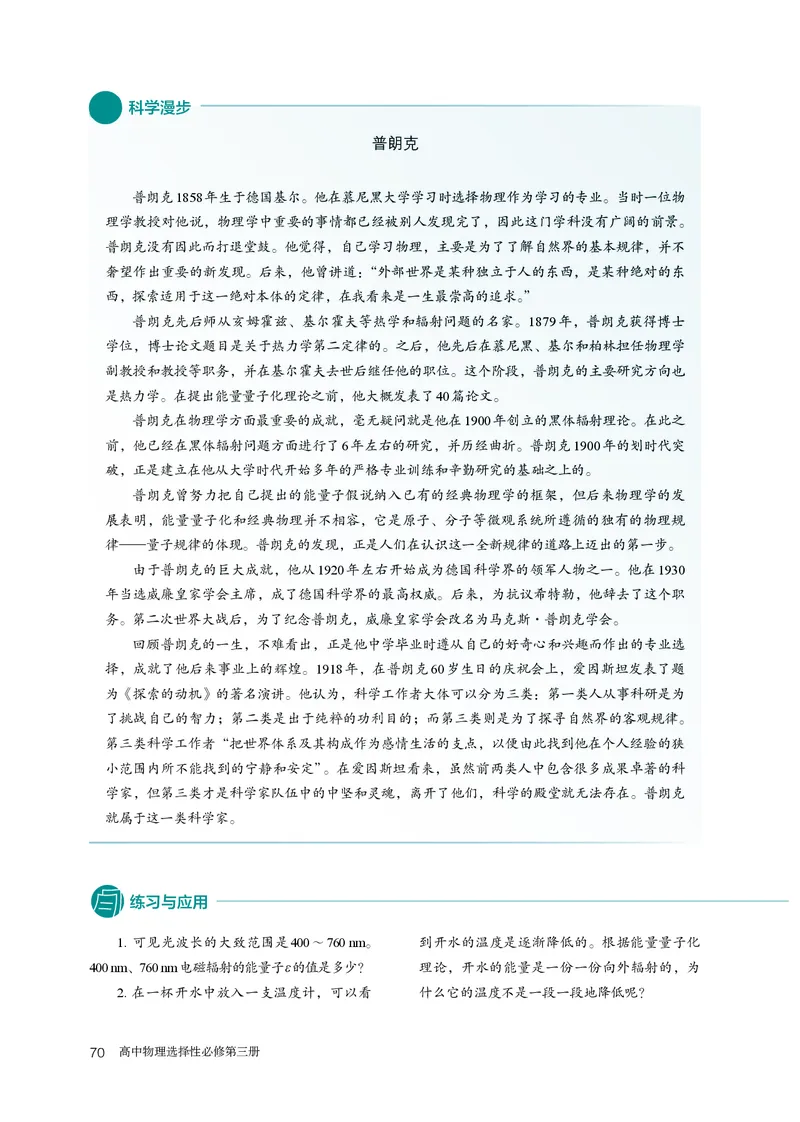 科学漫步

普朗克

普朗克1858年生于德国基尔。他在慕尼黑大学学习时选择物理作为学习的专业。当时一位物理学教授对他说，物理学中重要的事情都已经被别人发现完了，因此这门学科没有广阔的前景。普朗克没有因此而打退堂鼓。他觉得，自己学习物理，主要是为了了解自然界的基本规律，并不奢望作出重要的新发现。后来，他曾讲道：“外部世界是某种独立于人的东西，是某种绝对的东西，探索适用于这一绝对本体的定律，在我看来是一生最崇高的追求。”

普朗克先后师从亥姆霍兹、基尔霍夫等热学和辐射问题的名家。1879年，普朗克获得博士学位，博士论文题目是关于热力学第二定律的。之后，他先后在慕尼黑、基尔和柏林担任物理学副教授和教授等职务，并在基尔霍夫去世后继任他的职位。这个阶段，普朗克的主要研究方向也是热力学。在提出能量量子化理论之前，他大概发表了40篇论文。

普朗克在物理学方面最重要的成就，毫无疑问就是他在1900年创立的黑体辐射理论。在此之前，他已经在黑体辐射问题方面进行了6年左右的研究，并历经曲折。普朗克1900年的划时代突破，正是建立在他从大学时代开始多年的严格专业训练和辛勤研究的基础之上的。

普朗克曾努力把自己提出的能量子假说纳入已有的经典物理学的框架，但后来物理学的发展表明，能量量子化和经典物理并不相容，它是原子、分子等微观系统所遵循的独有的物理规律——量子规律的体现。普朗克的发现，正是人们在认识这一全新规律的道路上迈出的第一步。

由于普朗克的巨大成就，他从1920年左右开始成为德国科学界的领军人物之一。他在1930年当选威廉皇家学会主席，成了德国科学界的最高权威。后来，为抗议希特勒，他辞去了这个职务。第二次世界大战后，为了纪念普朗克，威廉皇家学会改名为马克斯·普朗克学会。

回顾普朗克的一生，不难看出，正是他中学毕业时遵从自己的好奇心和兴趣而作出的专业选择，成就了他后来事业上的辉煌。1918年，在普朗克60岁生日的庆祝会上，爱因斯坦发表了题为《探索的动机》的著名演讲。他认为，科学工作者大体可以分为三类：第一类人从事科研是为了挑战自己的智力；第二类是出于纯粹的功利目的；而第三类则是为了探寻自然界的客观规律。第三类科学工作者“把世界体系及其构成作为感情生活的支点，以便由此找到他在个人经验的狭小范围内所不能找到的宁静和安定”。在爱因斯坦看来，虽然前两类人中包含很多成果卓著的科学家，但第三类才是科学家队伍中的中坚和灵魂，离开了他们，科学的殿堂就无法存在。普朗克就属于这一类科学家。

练习与应用

1. 可见光波长的大致范围是400～760 nm。400 nm、760 nm电磁辐射的能量子$\varepsilon$的值是多少？

2. 在一杯开水中放入一支温度计，可以看到开水的温度是逐渐降低的。根据能量量子化理论，开水的能量是一份一份向外辐射的，为什么它的温度不是一段一段地降低呢？

70 高中物理选择性必修第三册